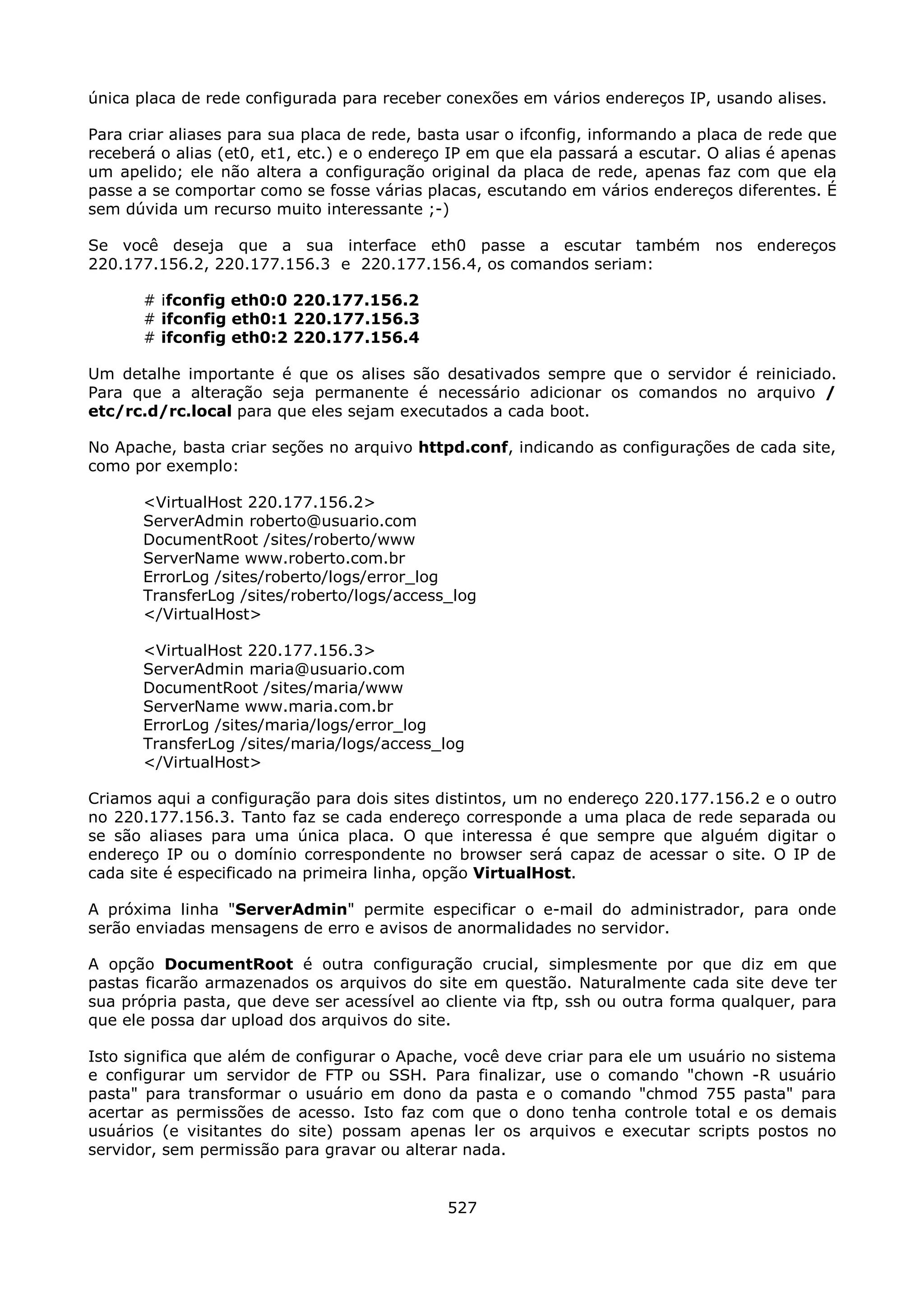 única placa de rede configurada para receber conexões em vários endereços IP, usando alises.

Para criar aliases para sua placa de rede, basta usar o ifconfig, informando a placa de rede que receberá o alias (et0, et1, etc.) e o endereço IP em que ela passará a escutar. O alias é apenas um apelido; ele não altera a configuração original da placa de rede, apenas faz com que ela passe a se comportar como se fosse várias placas, escutando em vários endereços diferentes. É sem dúvida um recurso muito interessante ;-)

Se você deseja que a sua interface eth0 passe a escutar também nos endereços 220.177.156.2, 220.177.156.3 e 220.177.156.4, os comandos seriam:

# ifconfig eth0:0 220.177.156.2
# ifconfig eth0:1 220.177.156.3
# ifconfig eth0:2 220.177.156.4

Um detalhe importante é que os alises são desativados sempre que o servidor é reiniciado. Para que a alteração seja permanente é necessário adicionar os comandos no arquivo /etc/rc.d/rc.local para que eles sejam executados a cada boot.

No Apache, basta criar seções no arquivo httpd.conf, indicando as configurações de cada site, como por exemplo:

<VirtualHost 220.177.156.2>
ServerAdmin roberto@usuario.com
DocumentRoot /sites/roberto/www
ServerName www.roberto.com.br
ErrorLog /sites/roberto/logs/error_log
TransferLog /sites/roberto/logs/access_log
</VirtualHost>

<VirtualHost 220.177.156.3>
ServerAdmin maria@usuario.com
DocumentRoot /sites/maria/www
ServerName www.maria.com.br
ErrorLog /sites/maria/logs/error_log
TransferLog /sites/maria/logs/access_log
</VirtualHost>

Criamos aqui a configuração para dois sites distintos, um no endereço 220.177.156.2 e o outro no 220.177.156.3. Tanto faz se cada endereço corresponde a uma placa de rede separada ou se são aliases para uma única placa. O que interessa é que sempre que alguém digitar o endereço IP ou o domínio correspondente no browser será capaz de acessar o site. O IP de cada site é especificado na primeira linha, opção VirtualHost.

A próxima linha "ServerAdmin" permite especificar o e-mail do administrador, para onde serão enviadas mensagens de erro e avisos de anormalidades no servidor.

A opção DocumentRoot é outra configuração crucial, simplesmente por que diz em que pastas ficarão armazenados os arquivos do site em questão. Naturalmente cada site deve ter sua própria pasta, que deve ser acessível ao cliente via ftp, ssh ou outra forma qualquer, para que ele possa dar upload dos arquivos do site.

Isto significa que além de configurar o Apache, você deve criar para ele um usuário no sistema e configurar um servidor de FTP ou SSH. Para finalizar, use o comando "chown -R usuário pasta" para transformar o usuário em dono da pasta e o comando "chmod 755 pasta" para acertar as permissões de acesso. Isto faz com que o dono tenha controle total e os demais usuários (e visitantes do site) possam apenas ler os arquivos e executar scripts postos no servidor, sem permissão para gravar ou alterar nada.

527